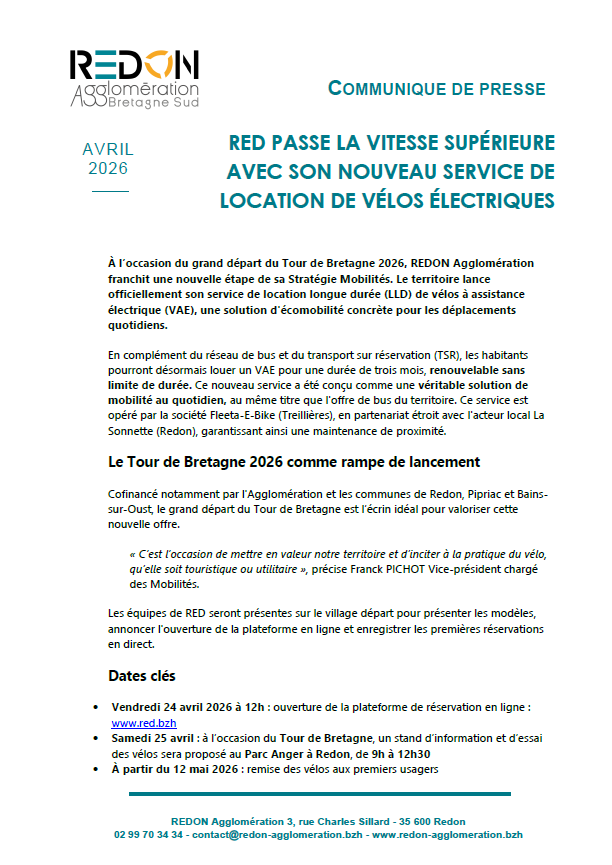 REDON
Agglomération
Bretagne Sud

COMMUNIQUE DE PRESSE

AVRIL
2026

RED PASSE LA VITESSE SUPÉRIEURE AVEC SON NOUVEAU SERVICE DE LOCATION DE VÉLOS ÉLECTRIQUES

À l'occasion du grand départ du Tour de Bretagne 2026, REDON Agglomération franchit une nouvelle étape de sa Stratégie Mobilités. Le territoire lance officiellement son service de location longue durée (LLD) de vélos à assistance électrique (VAE), une solution d'écomobilité concrète pour les déplacements quotidiens.

En complément du réseau de bus et du transport sur réservation (TSR), les habitants pourront désormais louer un VAE pour une durée de trois mois, renouvelable sans limite de durée. Ce nouveau service a été conçu comme une véritable solution de mobilité au quotidien, au même titre que l'offre de bus du territoire. Ce service est opéré par la société Fleeta-E-Bike (Treillières), en partenariat étroit avec l'acteur local La Sonnette (Redon), garantissant ainsi une maintenance de proximité.

Le Tour de Bretagne 2026 comme rampe de lancement

Cofinancé notamment par l'Agglomération et les communes de Redon, Pipriac et Bains-sur-Oust, le grand départ du Tour de Bretagne est l'écrin idéal pour valoriser cette nouvelle offre.

« C'est l'occasion de mettre en valeur notre territoire et d'inciter à la pratique du vélo, qu'elle soit touristique ou utilitaire », précise Franck PICHOT Vice-président chargé des Mobilités.

Les équipes de RED seront présentes sur le village départ pour présenter les modèles, annoncer l'ouverture de la plateforme en ligne et enregistrer les premières réservations en direct.

Dates clés

• Vendredi 24 avril 2026 à 12h : ouverture de la plateforme de réservation en ligne : www.red.bzh
• Samedi 25 avril : à l'occasion du Tour de Bretagne, un stand d'information et d'essai des vélos sera proposé au Parc Anger à Redon, de 9h à 12h30
• À partir du 12 mai 2026 : remise des vélos aux premiers usagers

REDON Agglomération 3, rue Charles Sillard - 35 600 Redon
02 99 70 34 34 - contact@redon-agglomeration.bzh - www.redon-agglomeration.bzh